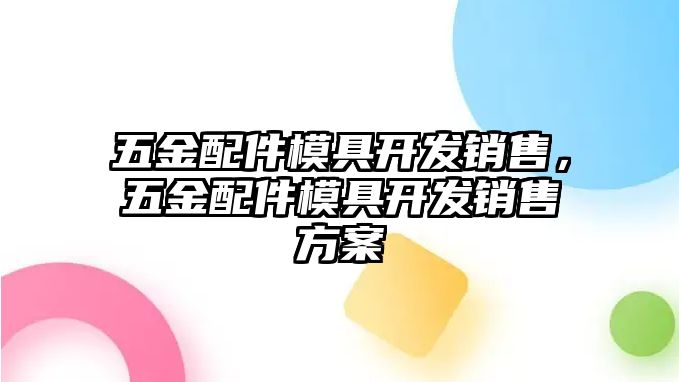 五金配件模具开发销售，五金配件模具开发销售方案